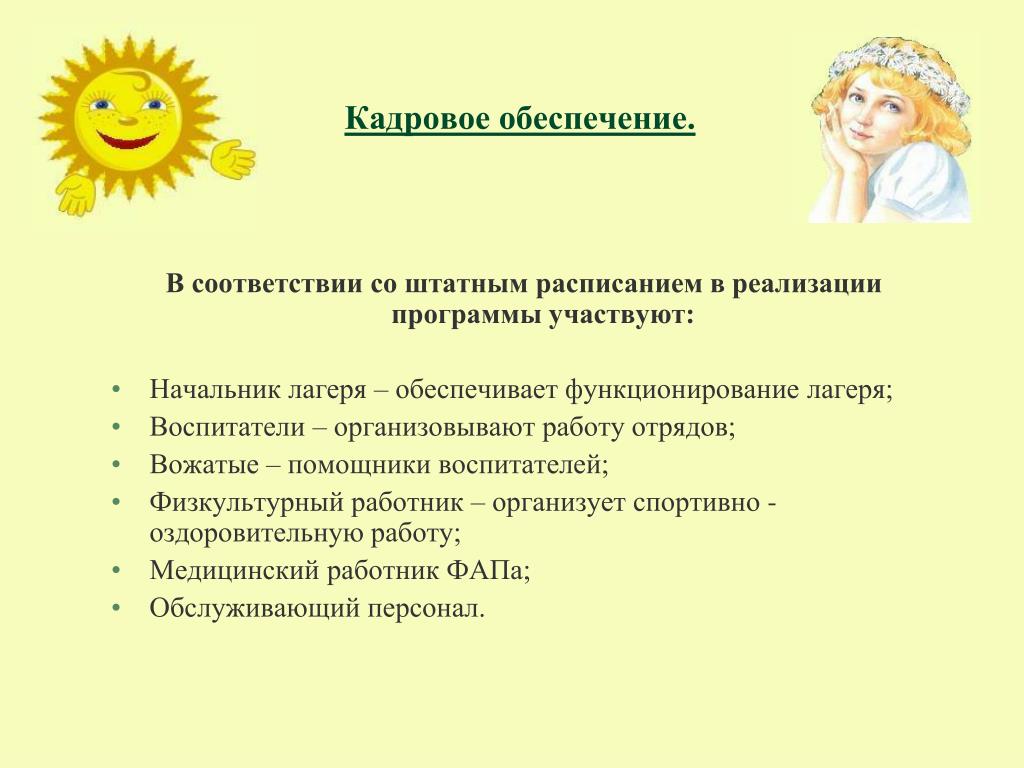 Кадровое обеспечение.

В соответствии со штатным расписанием в реализации программы участвуют:

• Начальник лагеря – обеспечивает функционирование лагеря;
• Воспитатели – организовывают работу отрядов;
• Вожатые – помощники воспитателей;
• Физкультурный работник – организует спортивно - оздоровительную работу;
• Медицинский работник ФАПа;
• Обслуживающий персонал.